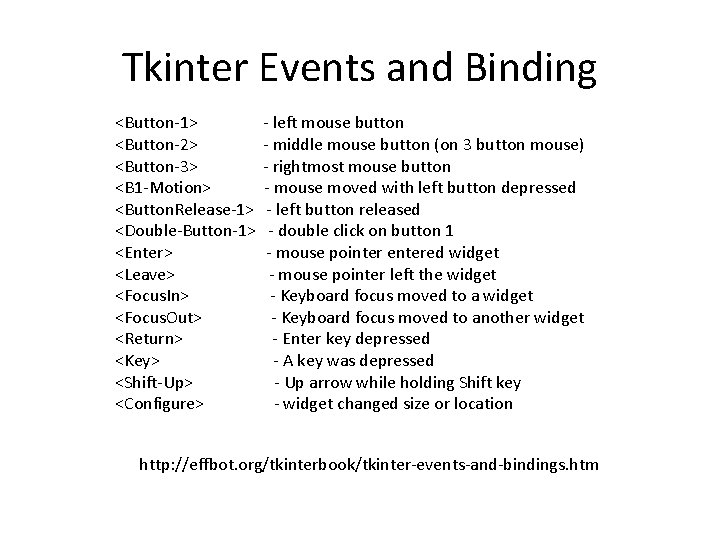 Tkinter Events and Binding

<Button-1> - left mouse button
<Button-2> - middle mouse button (on 3 button mouse)
<Button-3> - rightmost mouse button
<B1-Motion> - mouse moved with left button depressed
<ButtonRelease-1> - left button released
<Double-Button-1> - double click on button 1
<Enter> - mouse pointer entered widget
<Leave> - mouse pointer left the widget
<FocusIn> - Keyboard focus moved to a widget
<FocusOut> - Keyboard focus moved to another widget
<Return> - Enter key depressed
<Key> - A key was depressed
<Shift-Up> - Up arrow while holding Shift key
<Configure> - widget changed size or location

http://effbot.org/tkinterbook/tkinter-events-and-bindings.htm